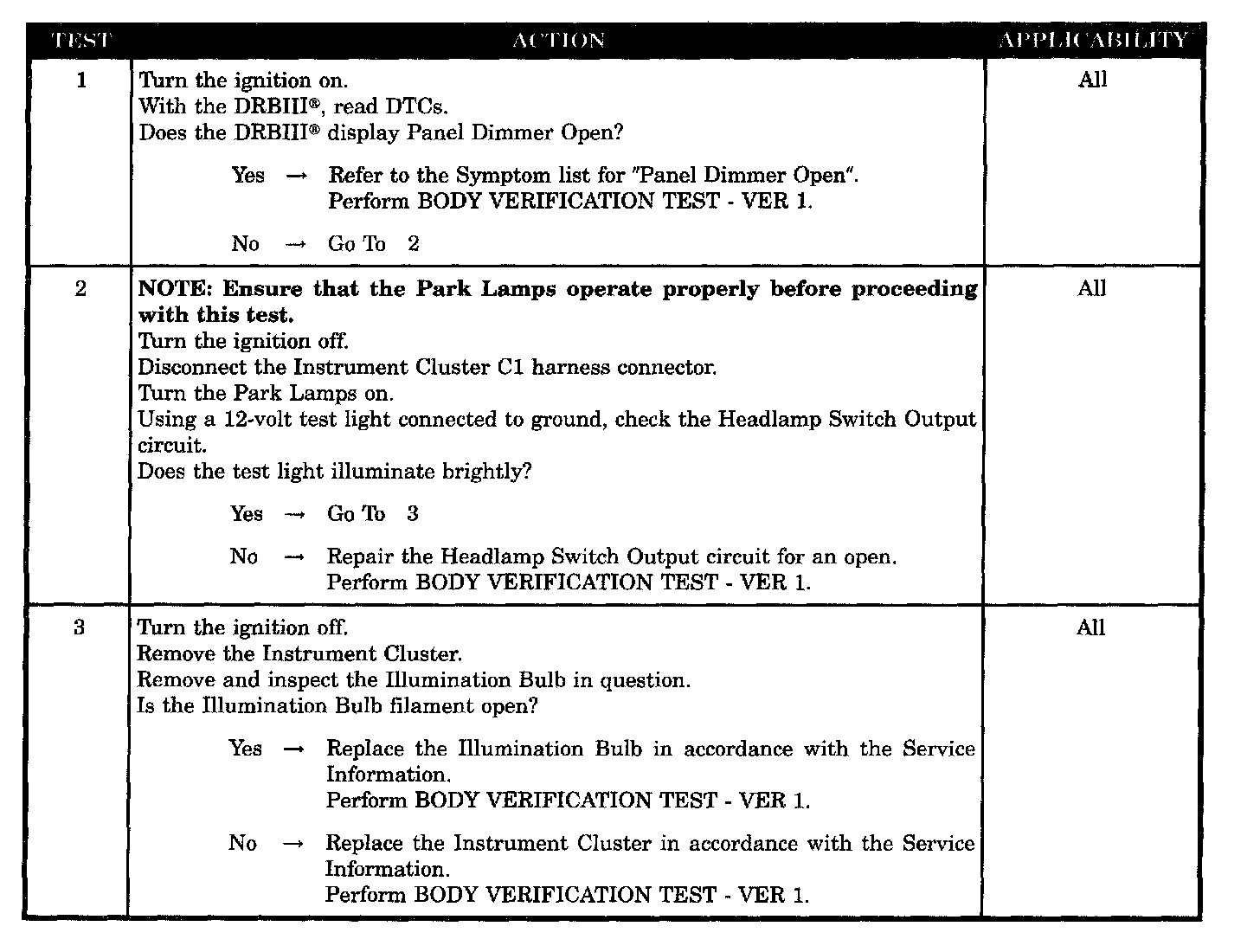 | TEST | ACTION | APPLICABILITY |
|---|---|---|
| 1 | Turn the ignition on.<br>With the DRBIII®, read DTCs.<br>Does the DRBIII® display Panel Dimmer Open?<br><br>Yes → Refer to the Symptom list for "Panel Dimmer Open".<br>Perform BODY VERIFICATION TEST - VER 1.<br><br>No → Go To 2 | All |
| 2 | **NOTE: Ensure that the Park Lamps operate properly before proceeding with this test.**<br>Turn the ignition off.<br>Disconnect the Instrument Cluster C1 harness connector.<br>Turn the Park Lamps on.<br>Using a 12-volt test light connected to ground, check the Headlamp Switch Output circuit.<br>Does the test light illuminate brightly?<br><br>Yes → Go To 3<br><br>No → Repair the Headlamp Switch Output circuit for an open.<br>Perform BODY VERIFICATION TEST - VER 1. | All |
| 3 | Turn the ignition off.<br>Remove the Instrument Cluster.<br>Remove and inspect the Illumination Bulb in question.<br>Is the Illumination Bulb filament open?<br><br>Yes → Replace the Illumination Bulb in accordance with the Service Information.<br>Perform BODY VERIFICATION TEST - VER 1.<br><br>No → Replace the Instrument Cluster in accordance with the Service Information.<br>Perform BODY VERIFICATION TEST - VER 1. | All |